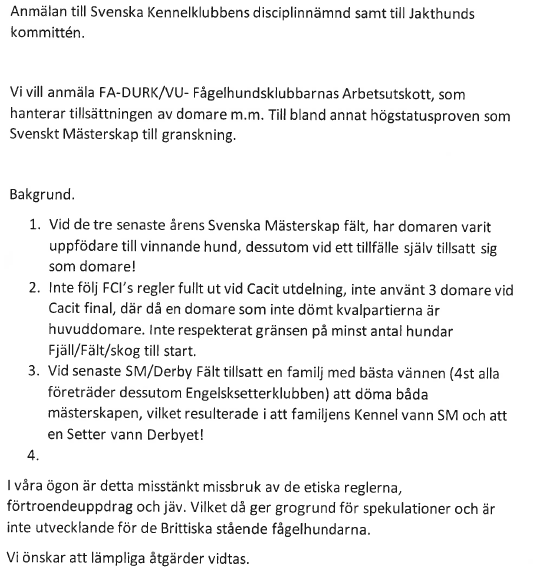 Anmälan till Svenska Kennelklubbens disciplinnämnd samt till Jakthunds kommittén.

Vi vill anmäla FA-DURK/VU- Fågelhundsklubbarnas Arbetsutskott, som hanterar tillsättningen av domare m.m. Till bland annat högstatusproven som Svenskt Mästerskap till granskning.

Bakgrund.

1. Vid de tre senaste årens Svenska Mästerskap fält, har domaren varit uppfödare till vinnande hund, dessutom vid ett tillfälle själv tillsatt sig som domare!
2. Inte följ FCI's regler fullt ut vid Cacit utdelning, inte använt 3 domare vid Cacit final, där då en domare som inte dömt kvalpartierna är huvuddomare. Inte respekterat gränsen på minst antal hundar Fjäll/Fält/skog till start.
3. Vid senaste SM/Derby Fält tillsatt en familj med bästa vännen (4st alla företräder dessutom Engelsksetterklubben) att döma båda mästerskapen, vilket resulterade i att familjens Kennel vann SM och att en Setter vann Derbyet!
4.

I våra ögon är detta misstänkt missbruk av de etiska reglerna, förtroendeuppdrag och jäv. Vilket då ger grogrund för spekulationer och är inte utvecklande för de Brittiska stående fågelhundarna.

Vi önskar att lämpliga åtgärder vidtas.